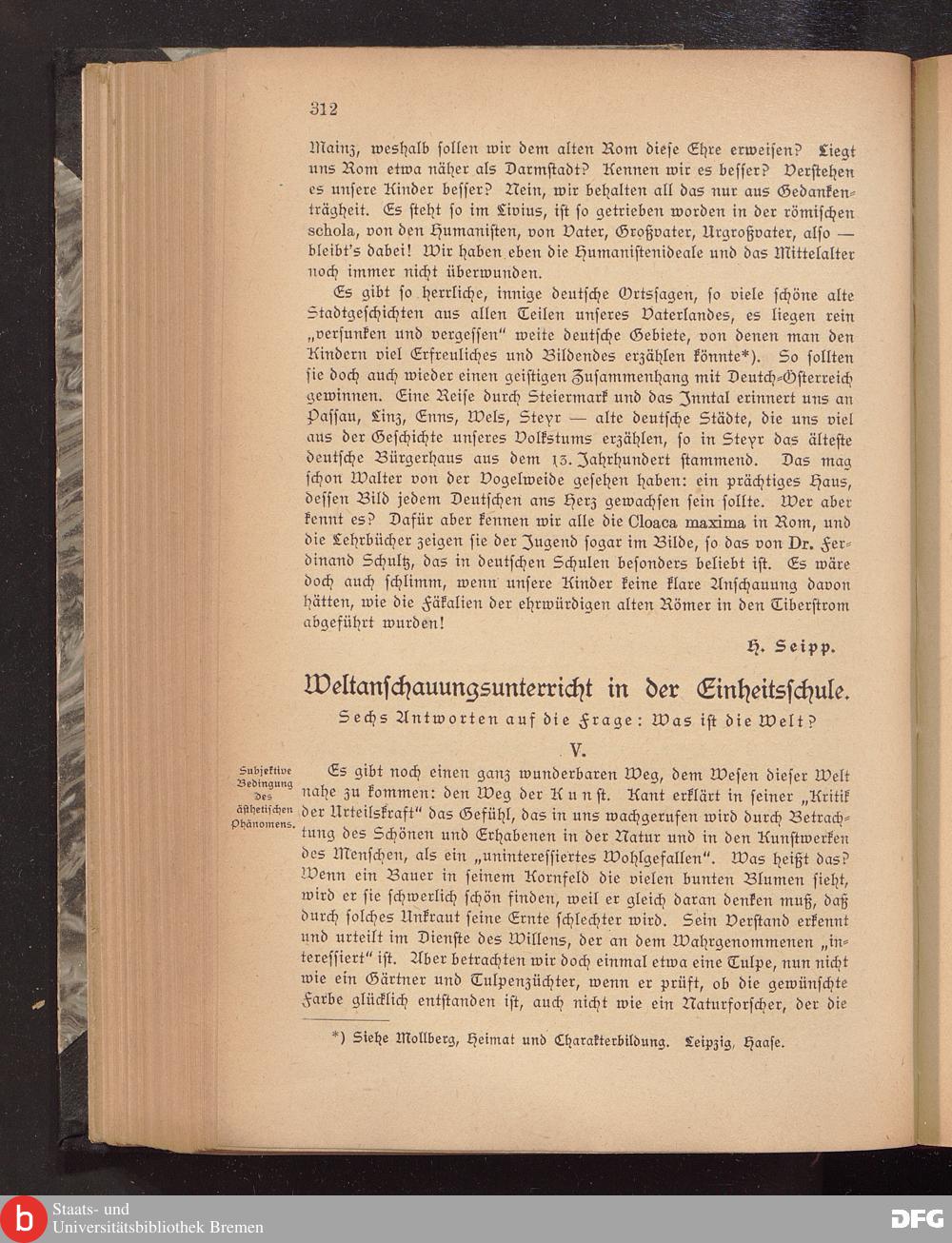 312

Mainz, weshalb sollen wir dem alten Rom diese Ehre erweisen? Liegt uns Rom etwa näher als Darmstadt? Kennen wir es besser? Verstehen es unsere Kinder besser? Nein, wir behalten all das nur aus Gedankenträgheit. Es steht so im Livius, ist so getrieben worden in der römischen schola, von den Humanisten, von Vater, Großvater, Urgroßvater, also — bleibt's dabei! Wir haben eben die Humanistenideale und das Mittelalter noch immer nicht überwunden.

Es gibt so herrliche, innige deutsche Ortssagen, so viele schöne alte Stadtgeschichten aus allen Teilen unseres Vaterlandes, es liegen rein „versunken und vergessen" weite deutsche Gebiete, von denen man den Kindern viel Erfreuliches und Bildendes erzählen könnte*). So sollten sie doch auch wieder einen geistigen Zusammenhang mit Deutsch-Österreich gewinnen. Eine Reise durch Steiermark und das Inntal erinnert uns an Passau, Linz, Enns, Wels, Steyr — alte deutsche Städte, die uns viel aus der Geschichte unseres Volkstums erzählen, so in Steyr das älteste deutsche Bürgerhaus aus dem 13. Jahrhundert stammend. Das mag schon Walter von der Vogelweide gesehen haben: ein prächtiges Haus, dessen Bild jedem Deutschen ans Herz gewachsen sein sollte. Wer aber kennt es? Dafür aber kennen wir alle die Cloaca maxima in Rom, und die Lehrbücher zeigen sie der Jugend sogar im Bilde, so das von Dr. Ferdinand Schultz, das in deutschen Schulen besonders beliebt ist. Es wäre doch auch schlimm, wenn unsere Kinder keine klare Anschauung davon hätten, wie die Fäkalien der ehrwürdigen alten Römer in den Tiberstrom abgeführt wurden!

H. Seipp.

Weltanschauungsunterricht in der Einheitsschule.

Sechs Antworten auf die Frage: Was ist die Welt?

V.

Subjektive Bedingung des ästhetischen Phänomens.

Es gibt noch einen ganz wunderbaren Weg, dem Wesen dieser Welt nahe zu kommen: den Weg der Kunst. Kant erklärt in seiner „Kritik der Urteilskraft" das Gefühl, das in uns wachgerufen wird durch Betrachtung des Schönen und Erhabenen in der Natur und in den Kunstwerken des Menschen, als ein „uninteressiertes Wohlgefallen". Was heißt das? Wenn ein Bauer in seinem Kornfeld die vielen bunten Blumen sieht, wird er sie schwerlich schön finden, weil er gleich daran denken muß, daß durch solches Unkraut seine Ernte schlechter wird. Sein Verstand erkennt und urteilt im Dienste des Willens, der an dem Wahrgenommenen „interessiert" ist. Aber betrachten wir doch einmal etwa eine Tulpe, nun nicht wie ein Gärtner und Tulpenzüchter, wenn er prüft, ob die gewünschte Farbe glücklich entstanden ist, auch nicht wie ein Naturforscher, der die

*) Siehe Mollberg, Heimat und Charakterbildung. Leipzig, Haase.

Staats- und Universitätsbibliothek Bremen

DFG